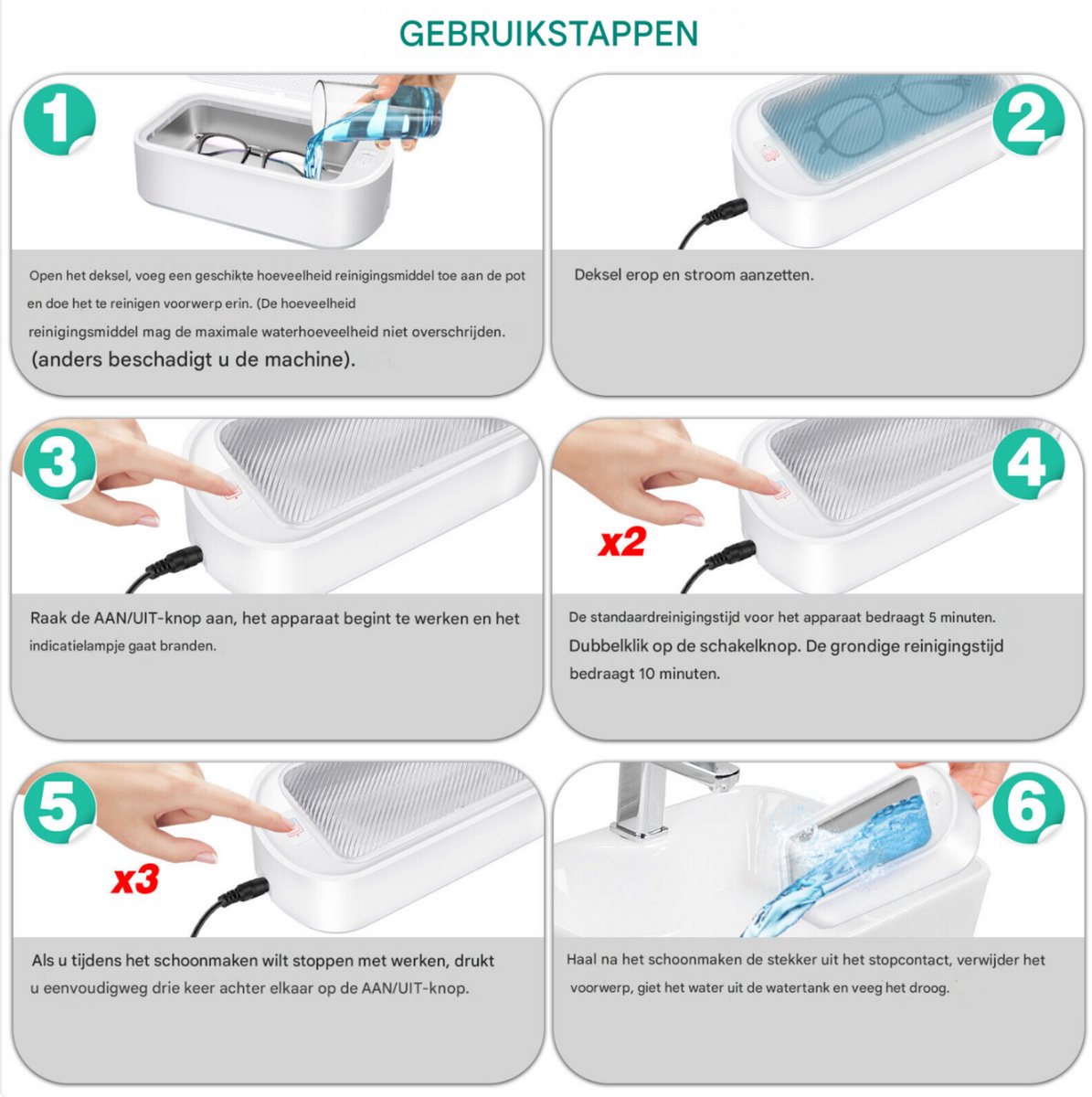 GEBRUIKSTAPPEN

1

Open het deksel, voeg een geschikte hoeveelheid reinigingsmiddel toe aan de pot en doe het te reinigen voorwerp erin. (De hoeveelheid reinigingsmiddel mag de maximale waterhoeveelheid niet overschrijden. (anders beschadigt u de machine).

2

Deksel erop en stroom aanzetten.

3

Raak de AAN/UIT-knop aan, het apparaat begint te werken en het indicatielampje gaat branden.

4

x2

De standaardreinigingstijd voor het apparaat bedraagt 5 minuten. Dubbelklik op de schakelknop. De grondige reinigingstijd bedraagt 10 minuten.

5

x3

Als u tijdens het schoonmaken wilt stoppen met werken, drukt u eenvoudigweg drie keer achter elkaar op de AAN/UIT-knop.

6

Haal na het schoonmaken de stekker uit het stopcontact, verwijder het voorwerp, giet het water uit de watertank en veeg het droog.